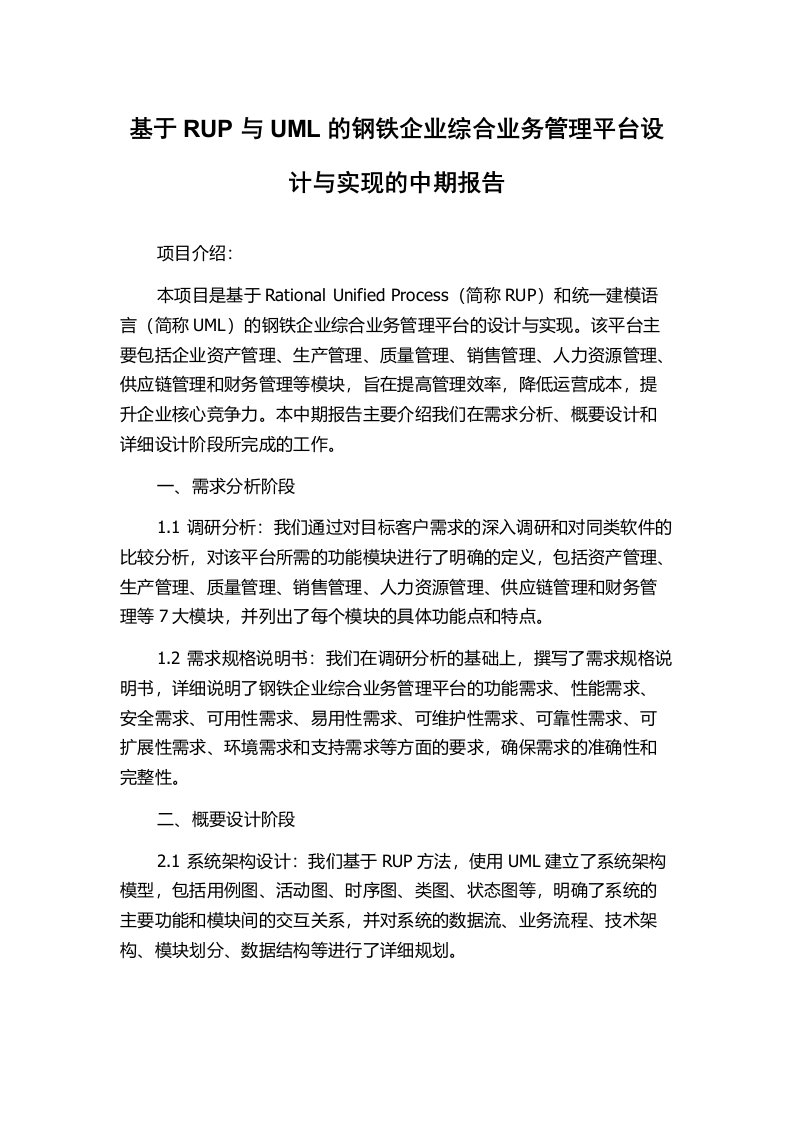 基于 RUP 与 UML 的钢铁企业综合业务管理平台设计与实现的中期报告

项目介绍：

本项目是基于 Rational Unified Process（简称 RUP）和统一建模语言（简称 UML）的钢铁企业综合业务管理平台的设计与实现。该平台主要包括企业资产管理、生产管理、质量管理、销售管理、人力资源管理、供应链管理和财务管理等模块，旨在提高管理效率，降低运营成本，提升企业核心竞争力。本中期报告主要介绍我们在需求分析、概要设计和详细设计阶段所完成的工作。

一、需求分析阶段

1.1 调研分析：我们通过对目标客户需求的深入调研和对同类软件的比较分析，对该平台所需的功能模块进行了明确的定义，包括资产管理、生产管理、质量管理、销售管理、人力资源管理、供应链管理和财务管理等 7 大模块，并列出了每个模块的具体功能点和特点。

1.2 需求规格说明书：我们在调研分析的基础上，撰写了需求规格说明书，详细说明了钢铁企业综合业务管理平台的功能需求、性能需求、安全需求、可用性需求、易用性需求、可维护性需求、可靠性需求、可扩展性需求、环境需求和支持需求等方面的要求，确保需求的准确性和完整性。

二、概要设计阶段

2.1 系统架构设计：我们基于 RUP 方法，使用 UML 建立了系统架构模型，包括用例图、活动图、时序图、类图、状态图等，明确了系统的主要功能和模块间的交互关系，并对系统的数据流、业务流程、技术架构、模块划分、数据结构等进行了详细规划。